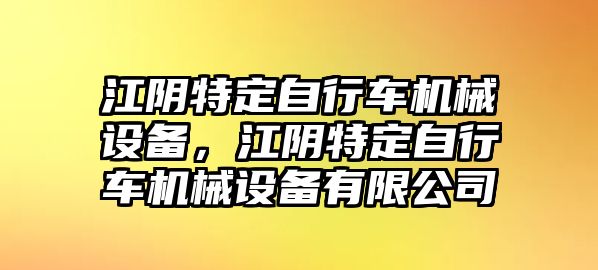 江阴特定自行车机械设备，江阴特定自行车机械设备有限公司